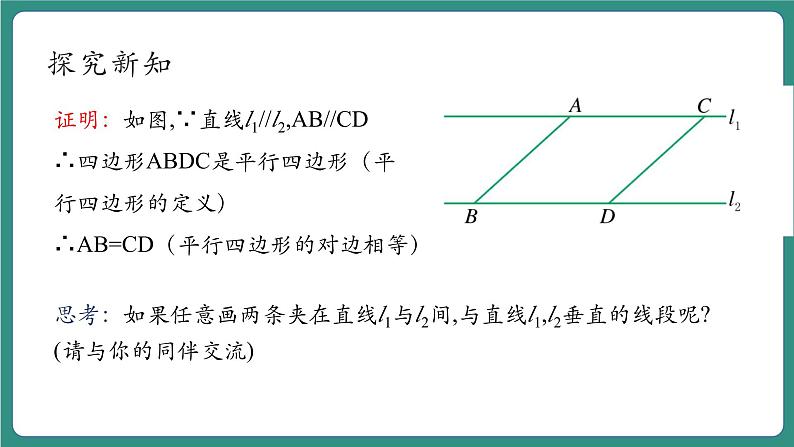 探究新知

证明：如图,∵直线$l_1//l_2$,AB//CD
∴四边形ABDC是平行四边形（平行四边形的定义）
∴AB=CD（平行四边形的对边相等）

A
C
$l_1$
B
D
$l_2$

思考：如果任意画两条夹在直线$l_1$与$l_2$间,与直线$l_1$,$l_2$垂直的线段呢?
(请与你的同伴交流)